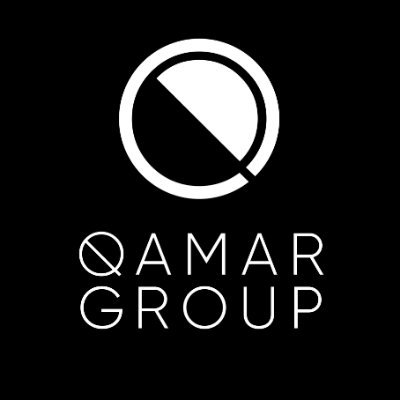 QAMAR
GROUP